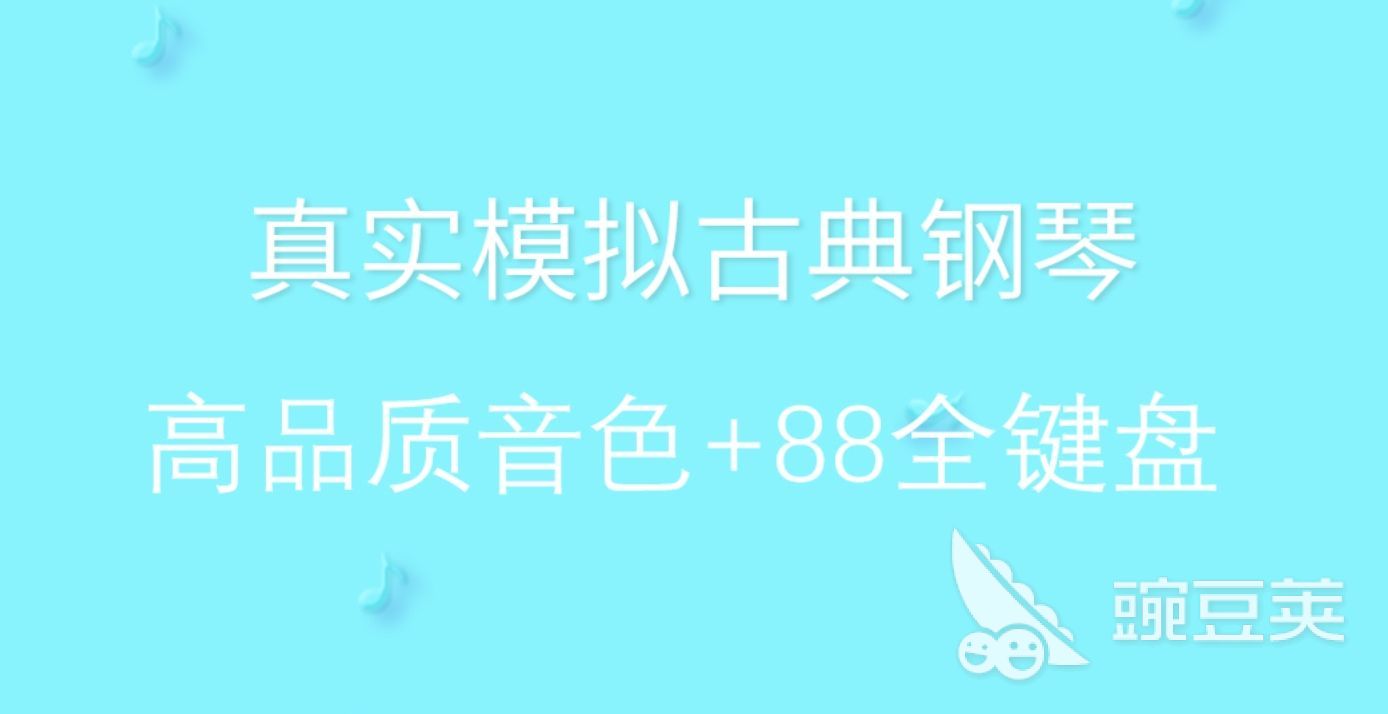 真实模拟古典钢琴

高品质音色+88全键盘

豌豆荚